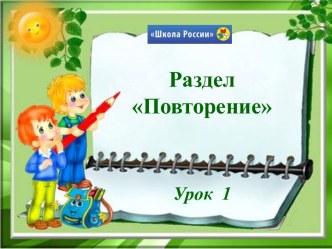 «Школа России»

Раздел
«Повторение»

Урок 1